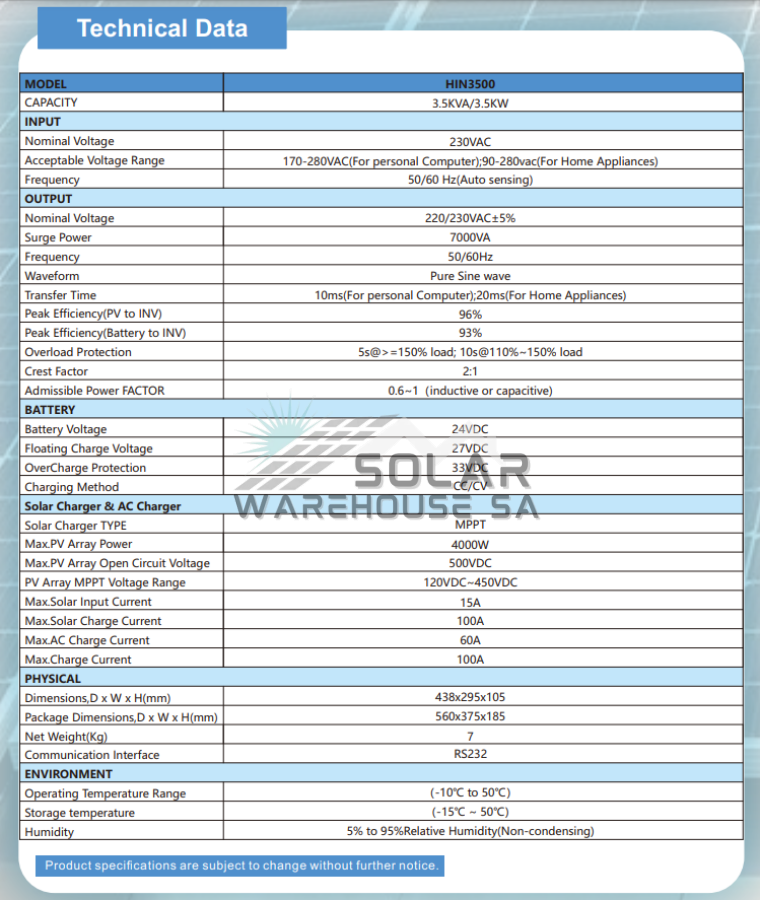 Technical Data

| MODEL | HIN3500 |
|---|---|
| CAPACITY | 3.5KVA/3.5KW |
| INPUT | |
| Nominal Voltage | 230VAC |
| Acceptable Voltage Range | 170-280VAC(For personal Computer);90-280vac(For Home Appliances) |
| Frequency | 50/60 Hz(Auto sensing) |
| OUTPUT | |
| Nominal Voltage | 220/230VAC±5% |
| Surge Power | 7000VA |
| Frequency | 50/60Hz |
| Waveform | Pure Sine wave |
| Transfer Time | 10ms(For personal Computer);20ms(For Home Appliances) |
| Peak Efficiency(PV to INV) | 96% |
| Peak Efficiency(Battery to INV) | 93% |
| Overload Protection | 5s@>=150% load; 10s@110%~150% load |
| Crest Factor | 2:1 |
| Admissible Power FACTOR | 0.6~1 (inductive or capacitive) |
| BATTERY | |
| Battery Voltage | 24VDC |
| Floating Charge Voltage | 27VDC |
| OverCharge Protection | 33VDC |
| Charging Method | CC/CV |
| Solar Charger & AC Charger | |
| Solar Charger TYPE | MPPT |
| Max.PV Array Power | 4000W |
| Max.PV Array Open Circuit Voltage | 500VDC |
| PV Array MPPT Voltage Range | 120VDC~450VDC |
| Max.Solar Input Current | 15A |
| Max.Solar Charge Current | 100A |
| Max.AC Charge Current | 60A |
| Max.Charge Current | 100A |
| PHYSICAL | |
| Dimensions,D x W x H(mm) | 438x295x105 |
| Package Dimensions,D x W x H(mm) | 560x375x185 |
| Net Weight(Kg) | 7 |
| Communication Interface | RS232 |
| ENVIRONMENT | |
| Operating Temperature Range | (-10℃ to 50℃) |
| Storage temperature | (-15℃ ~ 50℃) |
| Humidity | 5% to 95%Relative Humidity(Non-condensing) |

SOLAR WAREHOUSE SA

Product specifications are subject to change without further notice.